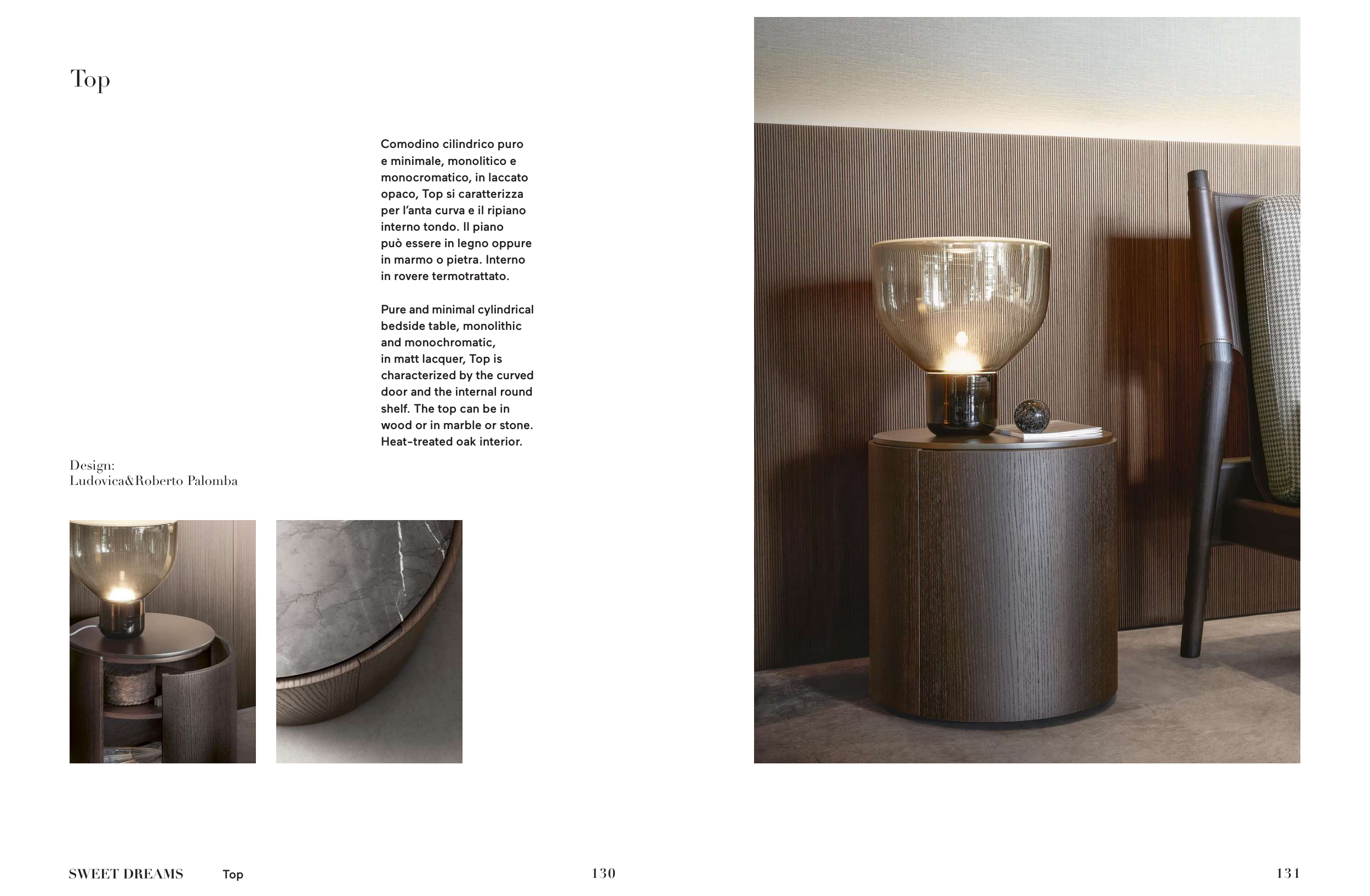 Top

Comodino cilindrico puro e minimale, monolitico e monocromatico, in laccato opaco, Top si caratterizza per l'anta curva e il ripiano interno tondo. Il piano può essere in legno oppure in marmo o pietra. Interno in rovere termotrattato.

Pure and minimal cylindrical bedside table, monolithic and monochromatic, in matt lacquer, Top is characterized by the curved door and the internal round shelf. The top can be in wood or in marble or stone. Heat-treated oak interior.

Design:
Ludovica&Roberto Palomba

SWEET DREAMS Top 130

131